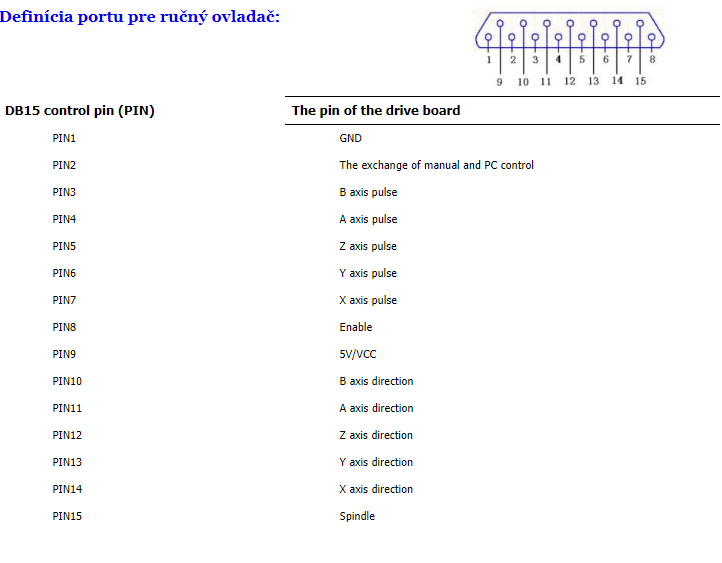 Definícia portu pre ručný ovladač:

1 2 3 4 5 6 7 8
9 10 11 12 13 14 15

| DB15 control pin (PIN) | The pin of the drive board |
|---|---|
| PIN1 | GND |
| PIN2 | The exchange of manual and PC control |
| PIN3 | B axis pulse |
| PIN4 | A axis pulse |
| PIN5 | Z axis pulse |
| PIN6 | Y axis pulse |
| PIN7 | X axis pulse |
| PIN8 | Enable |
| PIN9 | 5V/VCC |
| PIN10 | B axis direction |
| PIN11 | A axis direction |
| PIN12 | Z axis direction |
| PIN13 | Y axis direction |
| PIN14 | X axis direction |
| PIN15 | Spindle |